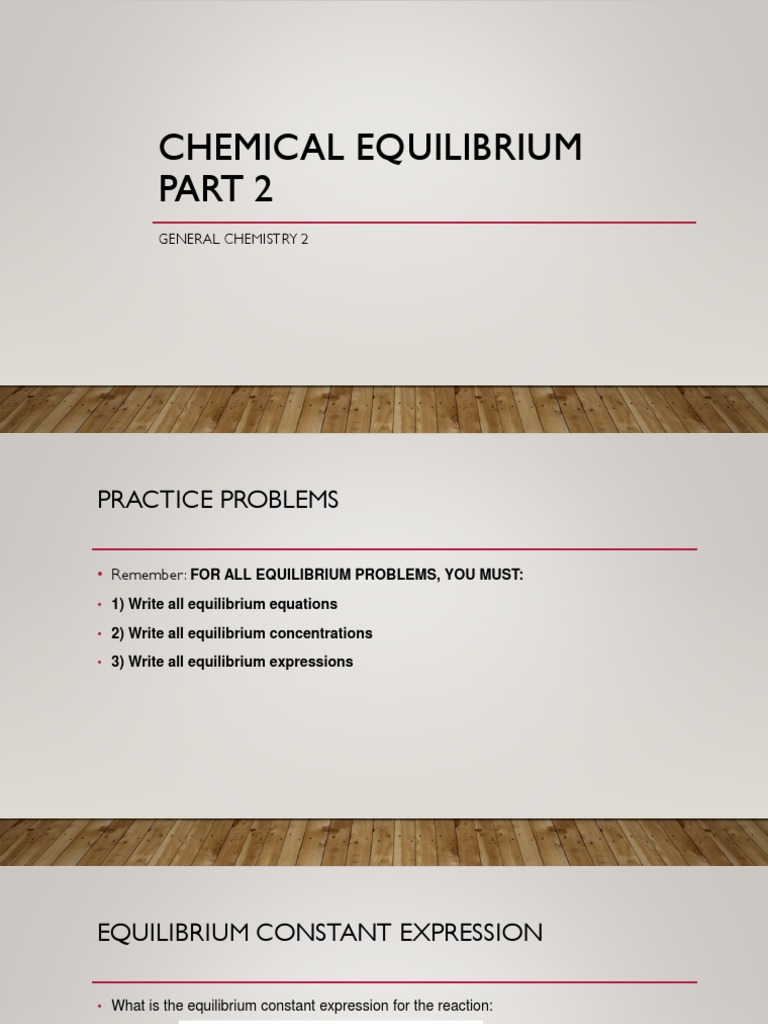 CHEMICAL EQUILIBRIUM PART 2

GENERAL CHEMISTRY 2

PRACTICE PROBLEMS

• Remember: FOR ALL EQUILIBRIUM PROBLEMS, YOU MUST:
• 1) Write all equilibrium equations
• 2) Write all equilibrium concentrations
• 3) Write all equilibrium expressions

EQUILIBRIUM CONSTANT EXPRESSION

• What is the equilibrium constant expression for the reaction: